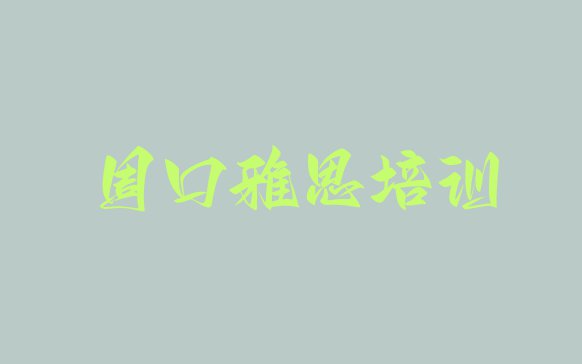 周口雅思培训